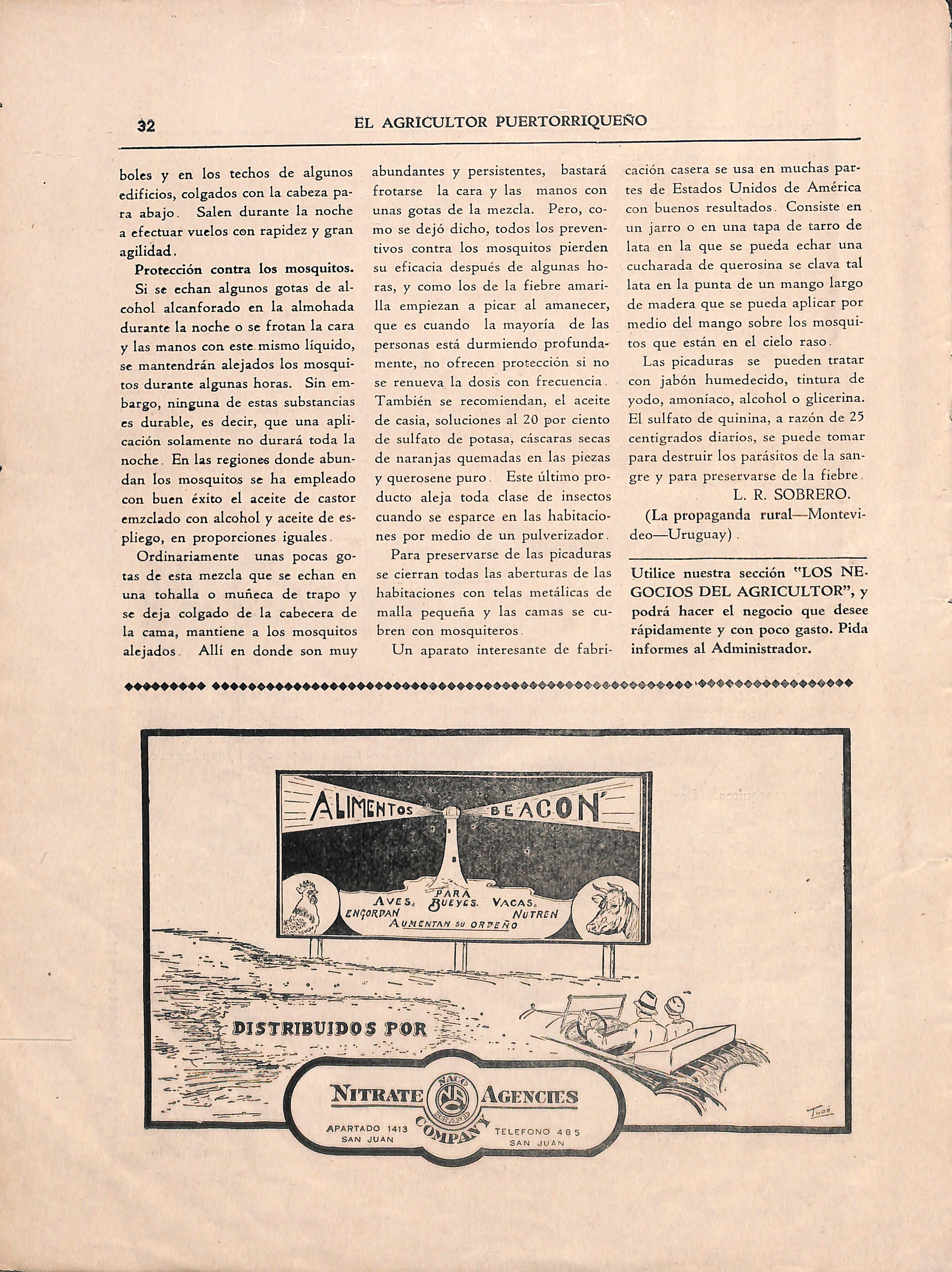 32 EL AGRICULTOR PUERTORRIQUEÑO

boles y en los techos de algunos edificios, colgados con la cabeza para abajo. Salen durante la noche a efectuar vuelos con rapidez y gran agilidad.

Protección contra los mosquitos.

Si se echan algunos gotas de alcohol alcanforado en la almohada durante la noche o se frotan la cara y las manos con este mismo líquido, se mantendrán alejados los mosquitos durante algunas horas. Sin embargo, ninguna de estas substancias es durable, es decir, que una aplicación solamente no durará toda la noche. En las regiones donde abundan los mosquitos se ha empleado con buen éxito el aceite de castor emzclado con alcohol y aceite de espliego, en proporciones iguales.

Ordinariamente unas pocas gotas de esta mezcla que se echan en una tohalla o muñeca de trapo y se deja colgado de la cabecera de la cama, mantiene a los mosquitos alejados. Allí en donde son muy abundantes y persistentes, bastará frotarse la cara y las manos con unas gotas de la mezcla. Pero, como se dejó dicho, todos los preventivos contra los mosquitos pierden su eficacia después de algunas horas, y como los de la fiebre amarilla empiezan a picar al amanecer, que es cuando la mayoría de las personas está durmiendo profundamente, no ofrecen protección si no se renueva la dosis con frecuencia. También se recomiendan, el aceite de casia, soluciones al 20 por ciento de sulfato de potasa, cáscaras secas de naranjas quemadas en las piezas y querosene puro. Este último producto aleja toda clase de insectos cuando se esparce en las habitaciones por medio de un pulverizador.

Para preservarse de las picaduras se cierran todas las aberturas de las habitaciones con telas metálicas de malla pequeña y las camas se cubren con mosquiteros.

Un aparato interesante de fabricación casera se usa en muchas partes de Estados Unidos de América con buenos resultados. Consiste en un jarro o en una tapa de tarro de lata en la que se pueda echar una cucharada de querosina se clava tal lata en la punta de un mango largo de madera que se pueda aplicar por medio del mango sobre los mosquitos que están en el cielo raso.

Las picaduras se pueden tratar con jabón humedecido, tintura de yodo, amoníaco, alcohol o glicerina. El sulfato de quinina, a razón de 25 centigrados diarios, se puede tomar para destruir los parásitos de la sangre y para preservarse de la fiebre.

L. R. SOBRERO.

(La propaganda rural—Montevideo—Uruguay).

Utilice nuestra sección "LOS NEGOCIOS DEL AGRICULTOR", y podrá hacer el negocio que desee rápidamente y con poco gasto. Pida informes al Administrador.

ALIMENTOS BEACON
PARA
AVES, BUEYES. VACAS.
ENGORDAN NUTREN
AUMENTAN SU ORDEÑO

DISTRIBUIDOS POR

NITRATE AGENCIES COMPANY
NACO BRAND
APARTADO 1413 SAN JUAN
TELEFONO 485 SAN JUAN